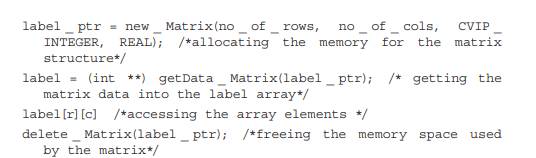 label _ ptr = new _ Matrix(no _ of _ rows, no _ of _ cols, CVIP _ INTEGER, REAL); /*allocating the memory for the matrix structure*/

label = (int **) getData _ Matrix(label _ ptr); /* getting the matrix data into the label array*/

label[r][c] /*accessing the array elements */

delete _ Matrix(label _ ptr); /*freeing the memory space used by the matrix*/